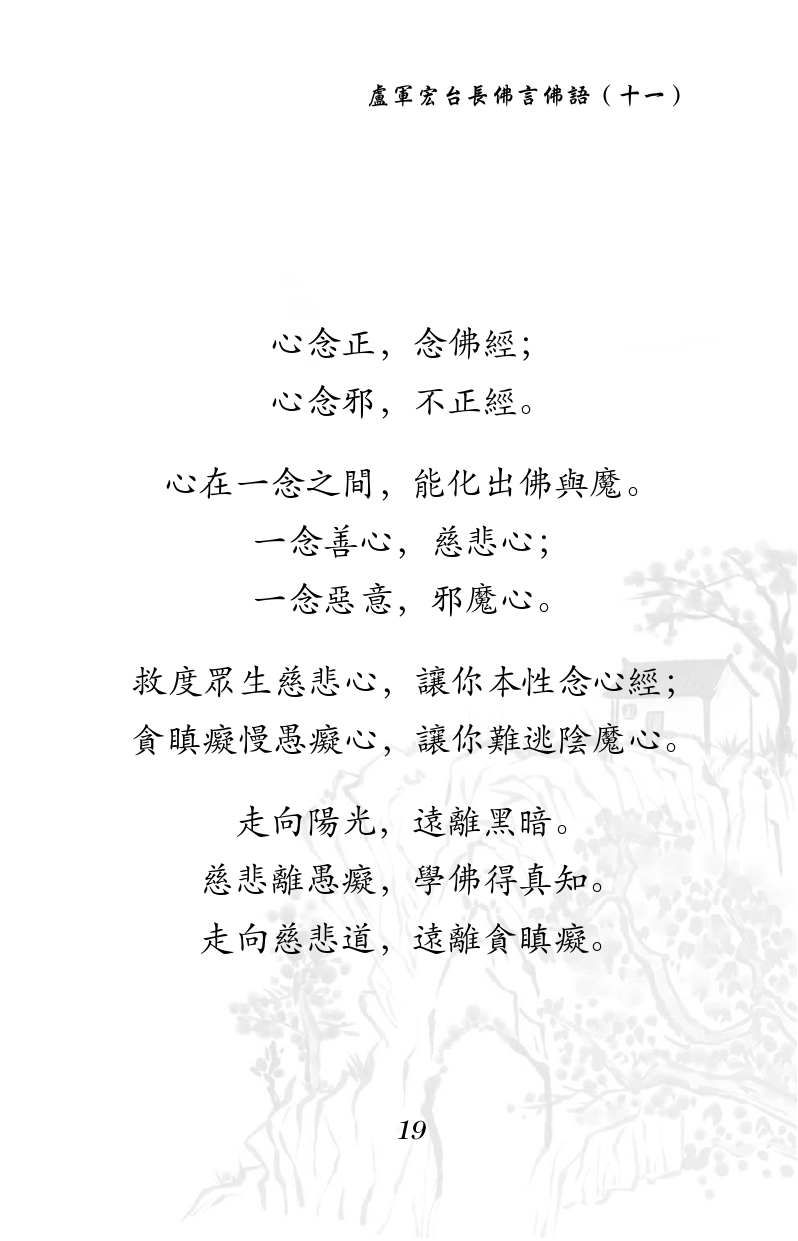 盧軍宏台長佛言佛語（十一）

心念正，念佛經；
心念邪，不正經。

心在一念之間，能化出佛與魔。
一念善心，慈悲心；
一念惡意，邪魔心。

救度眾生慈悲心，讓你本性念心經；
貪瞋癡慢愚癡心，讓你難逃陰魔心。

走向陽光，遠離黑暗。
慈悲離愚癡，學佛得真知。
走向慈悲道，遠離貪瞋癡。

19